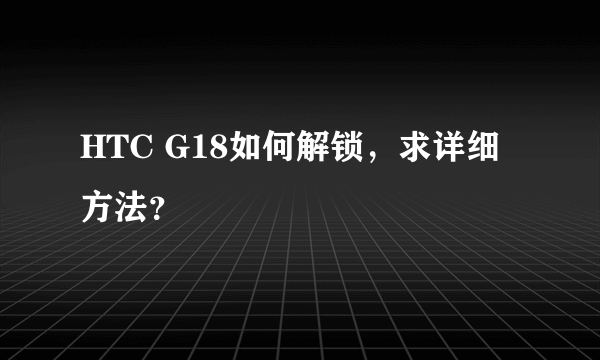 HTC G18如何解锁，求详细方法?